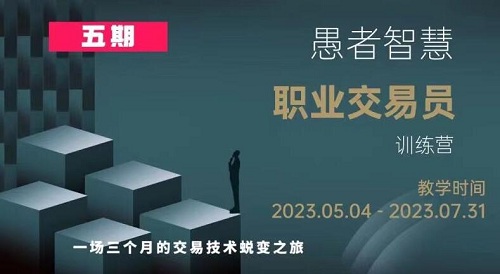 五期

愚者智慧

职业交易员

训练营

教学时间

2023.05.04 - 2023.07.31

一场三个月的交易技术蜕变之旅